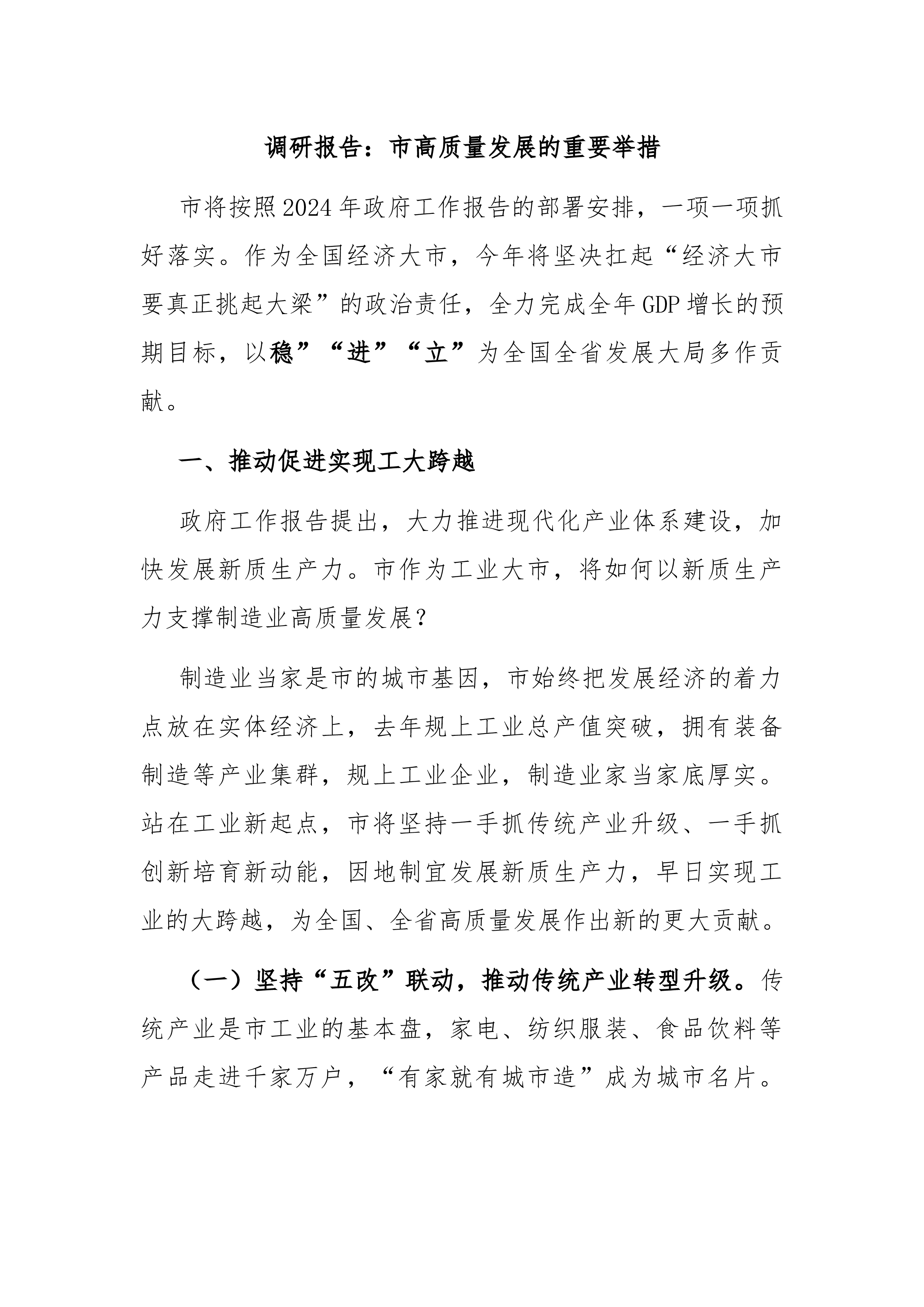 调研报告：市高质量发展的重要举措

市将按照2024年政府工作报告的部署安排，一项一项抓好落实。作为全国经济大市，今年将坚决扛起“经济大市要真正挑起大梁”的政治责任，全力完成全年GDP增长的预期目标，以稳”“进”“立”为全国全省发展大局多作贡献。

一、推动促进实现工大跨越

政府工作报告提出，大力推进现代化产业体系建设，加快发展新质生产力。市作为工业大市，将如何以新质生产力支撑制造业高质量发展？

制造业当家是市的城市基因，市始终把发展经济的着力点放在实体经济上，去年规上工业总产值突破，拥有装备制造等产业集群，规上工业企业，制造业家当家底厚实。站在工业新起点，市将坚持一手抓传统产业升级、一手抓创新培育新动能，因地制宜发展新质生产力，早日实现工业的大跨越，为全国、全省高质量发展作出新的更大贡献。

（一）坚持“五改”联动，推动传统产业转型升级。传统产业是市工业的基本盘，家电、纺织服装、食品饮料等产品走进千家万户，“有家就有城市造”成为城市名片。